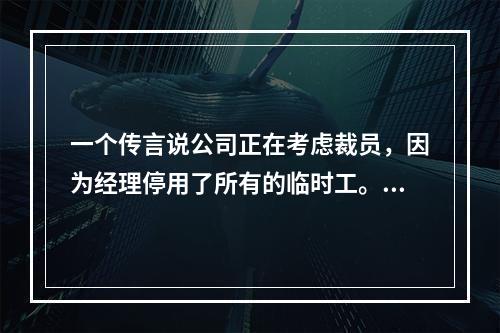 一个传言说公司正在考虑裁员，因为经理停用了所有的临时工。...